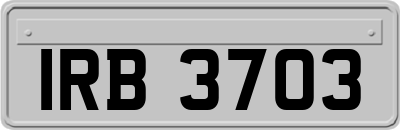 IRB 3703